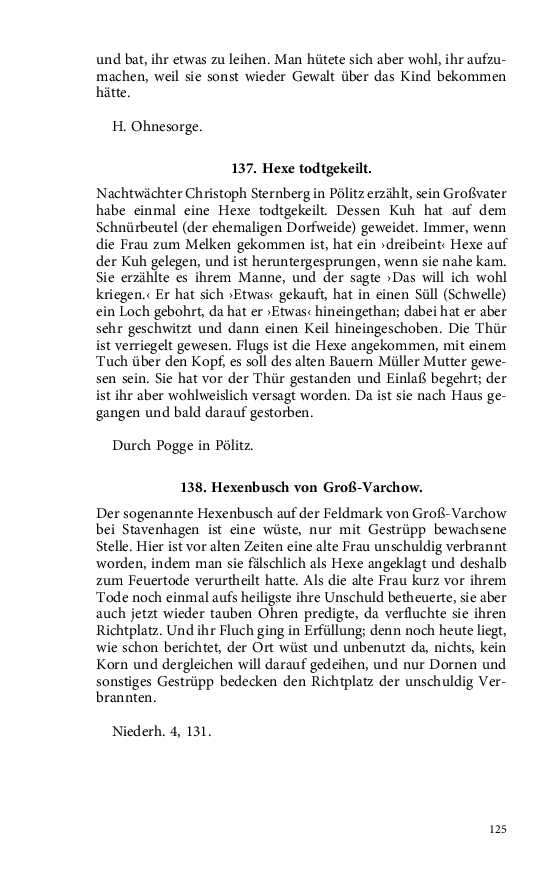 und bat, ihr etwas zu leihen. Man hütete sich aber wohl, ihr aufzumachen, weil sie sonst wieder Gewalt über das Kind bekommen hätte.

H. Ohnesorge.

137. Hexe todtgekeilt.

Nachtwächter Christoph Sternberg in Pölitz erzählt, sein Großvater habe einmal eine Hexe todtgekeilt. Dessen Kuh hat auf dem Schnürbeutel (der ehemaligen Dorfweide) geweidet. Immer, wenn die Frau zum Melken gekommen ist, hat ein ›dreibeint‹ Hexe auf der Kuh gelegen, und ist heruntergesprungen, wenn sie nahe kam. Sie erzählte es ihrem Manne, und der sagte ›Das will ich wohl kriegen.‹ Er hat sich ›Etwas‹ gekauft, hat in einen Süll (Schwelle) ein Loch gebohrt, da hat er ›Etwas‹ hineingethan; dabei hat er aber sehr geschwitzt und dann einen Keil hineingeschoben. Die Thür ist verriegelt gewesen. Flugs ist die Hexe angekommen, mit einem Tuch über den Kopf, es soll des alten Bauern Müller Mutter gewesen sein. Sie hat vor der Thür gestanden und Einlaß begehrt; der ist ihr aber wohlweislich versagt worden. Da ist sie nach Haus gegangen und bald darauf gestorben.

Durch Pogge in Pölitz.

138. Hexenbusch von Groß-Varchow.

Der sogenannte Hexenbusch auf der Feldmark von Groß-Varchow bei Stavenhagen ist eine wüste, nur mit Gestrüpp bewachsene Stelle. Hier ist vor alten Zeiten eine alte Frau unschuldig verbrannt worden, indem man sie fälschlich als Hexe angeklagt und deshalb zum Feuertode verurtheilt hatte. Als die alte Frau kurz vor ihrem Tode noch einmal aufs heiligste ihre Unschuld betheuerte, sie aber auch jetzt wieder tauben Ohren predigte, da verfluchte sie ihren Richtplatz. Und ihr Fluch ging in Erfüllung; denn noch heute liegt, wie schon berichtet, der Ort wüst und unbenutzt da, nichts, kein Korn und dergleichen will darauf gedeihen, und nur Dornen und sonstiges Gestrüpp bedecken den Richtplatz der unschuldig Verbrannten.

Niederh. 4, 131.

125